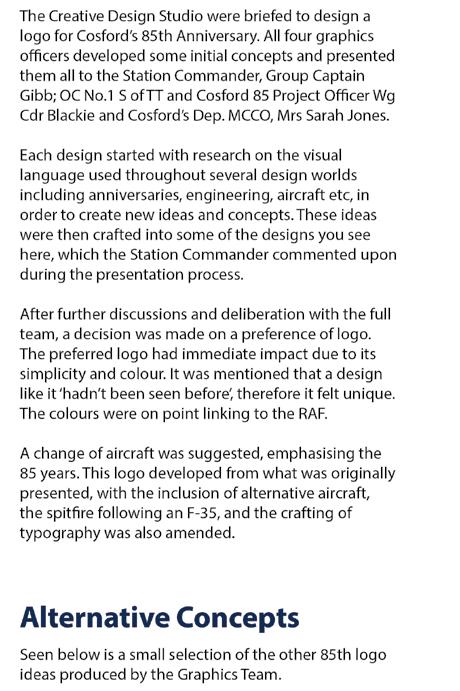 The Creative Design Studio were briefed to design a logo for Cosford's 85th Anniversary. All four graphics officers developed some initial concepts and presented them all to the Station Commander, Group Captain Gibb; OC No.1 S of TT and Cosford 85 Project Officer Wg Cdr Blackie and Cosford's Dep. MCCO, Mrs Sarah Jones.

Each design started with research on the visual language used throughout several design worlds including anniversaries, engineering, aircraft etc, in order to create new ideas and concepts. These ideas were then crafted into some of the designs you see here, which the Station Commander commented upon during the presentation process.

After further discussions and deliberation with the full team, a decision was made on a preference of logo. The preferred logo had immediate impact due to its simplicity and colour. It was mentioned that a design like it 'hadn't been seen before', therefore it felt unique. The colours were on point linking to the RAF.

A change of aircraft was suggested, emphasising the 85 years. This logo developed from what was originally presented, with the inclusion of alternative aircraft, the spitfire following an F-35, and the crafting of typography was also amended.

Alternative Concepts

Seen below is a small selection of the other 85th logo ideas produced by the Graphics Team.